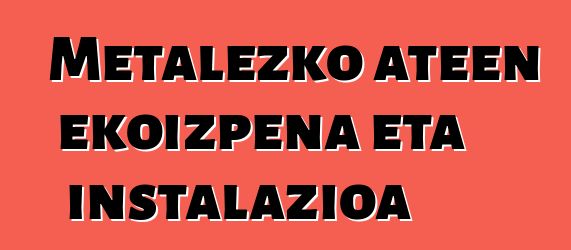 Metalezko ateen ekoizpena eta instalazioa